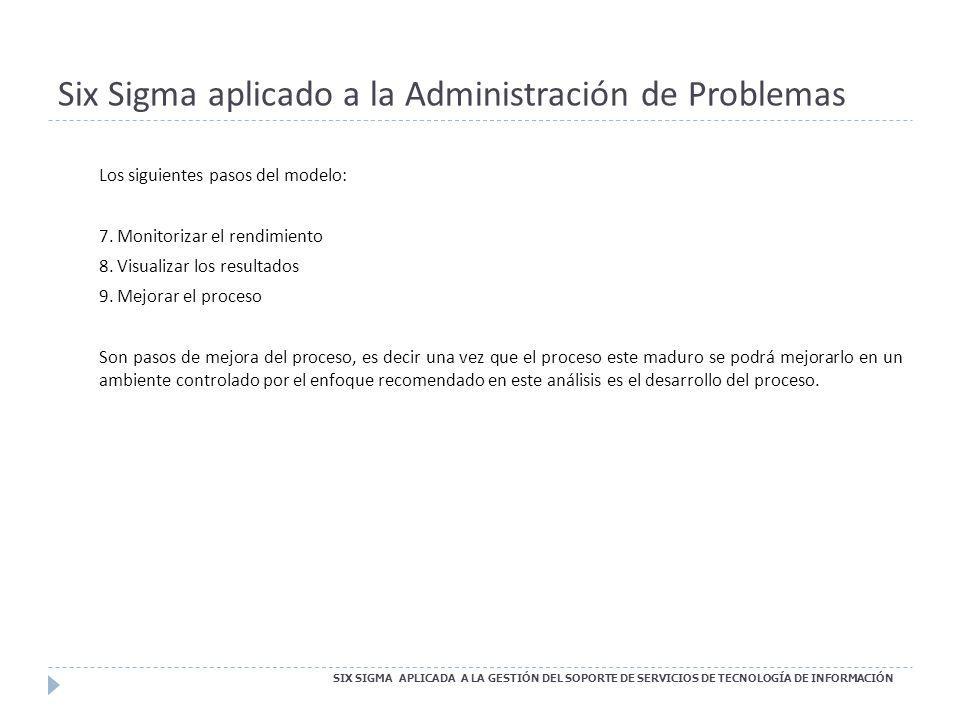 Six Sigma aplicado a la Administración de Problemas

Los siguientes pasos del modelo:

7. Monitorizar el rendimiento
8. Visualizar los resultados
9. Mejorar el proceso

Son pasos de mejora del proceso, es decir una vez que el proceso este maduro se podrá mejorarlo en un ambiente controlado por el enfoque recomendado en este análisis es el desarrollo del proceso.

SIX SIGMA APLICADA A LA GESTIÓN DEL SOPORTE DE SERVICIOS DE TECNOLOGÍA DE INFORMACIÓN